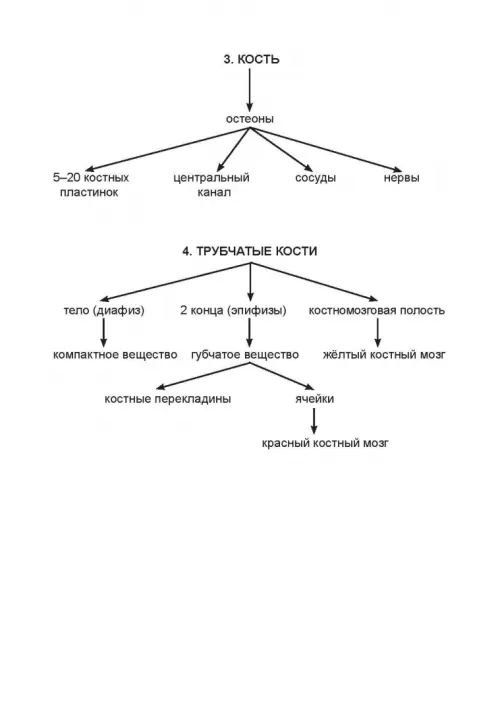 3. КОСТЬ

остеоны

5–20 костных пластинок

центральный канал

сосуды

нервы

4. ТРУБЧАТЫЕ КОСТИ

тело (диафиз)

2 конца (эпифизы)

костномозговая полость

компактное вещество

губчатое вещество

жёлтый костный мозг

костные перекладины

ячейки

красный костный мозг